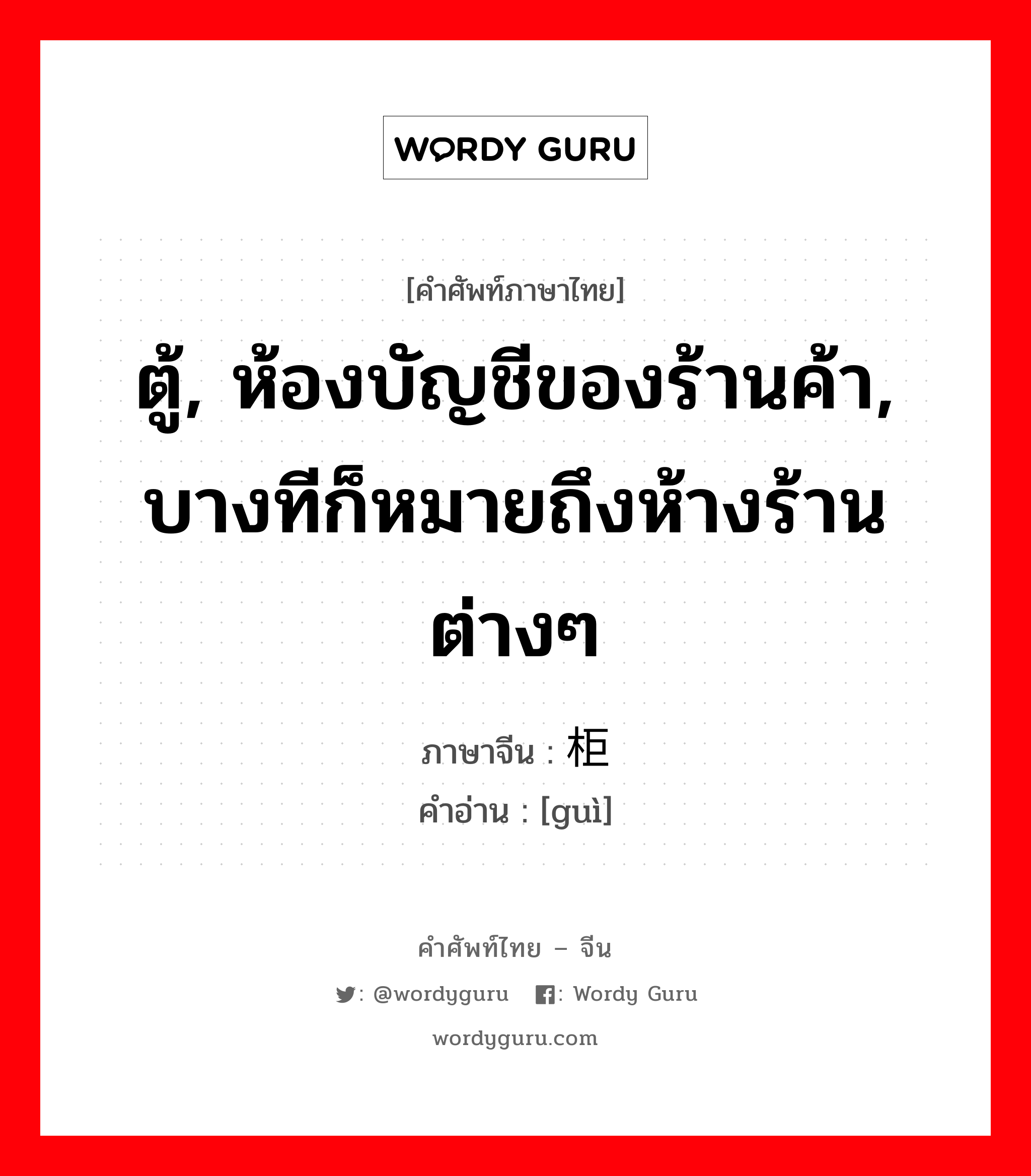 WORDY GURU

[คำศัพท์ภาษาไทย]

ตู้, ห้องบัญชีของร้านค้า, บางทีก็หมายถึงห้างร้านต่างๆ

ภาษาจีน : 柜
คำอ่าน : [guì]

คำศัพท์ไทย – จีน
: @wordyguru : Wordy Guru
wordyguru.com